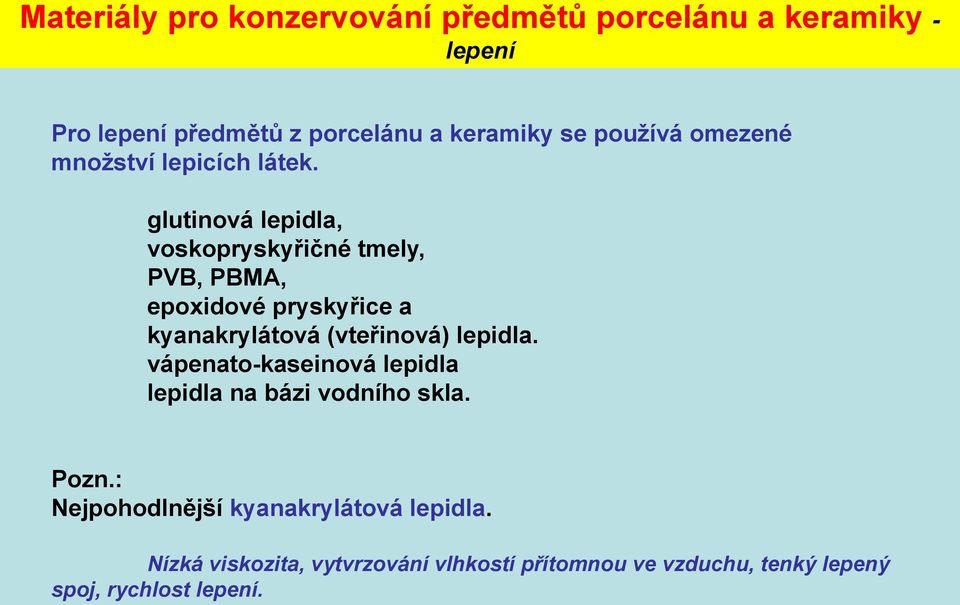 Materiály pro konzervování předmětů porcelánu a keramiky - lepení

Pro lepení předmětů z porcelánu a keramiky se používá omezené množství lepicích látek.

glutinová lepidla,
voskopryskyřičné tmely,
PVB, PBMA,
epoxidové pryskyřice a
kyanakrylátová (vteřinová) lepidla.
vápenato-kaseinová lepidla
lepidla na bázi vodního skla.

Pozn.:
Nejpohodlnější kyanakrylátová lepidla.

Nízká viskozita, vytvrzování vlhkostí přítomnou ve vzduchu, tenký lepený spoj, rychlost lepení.